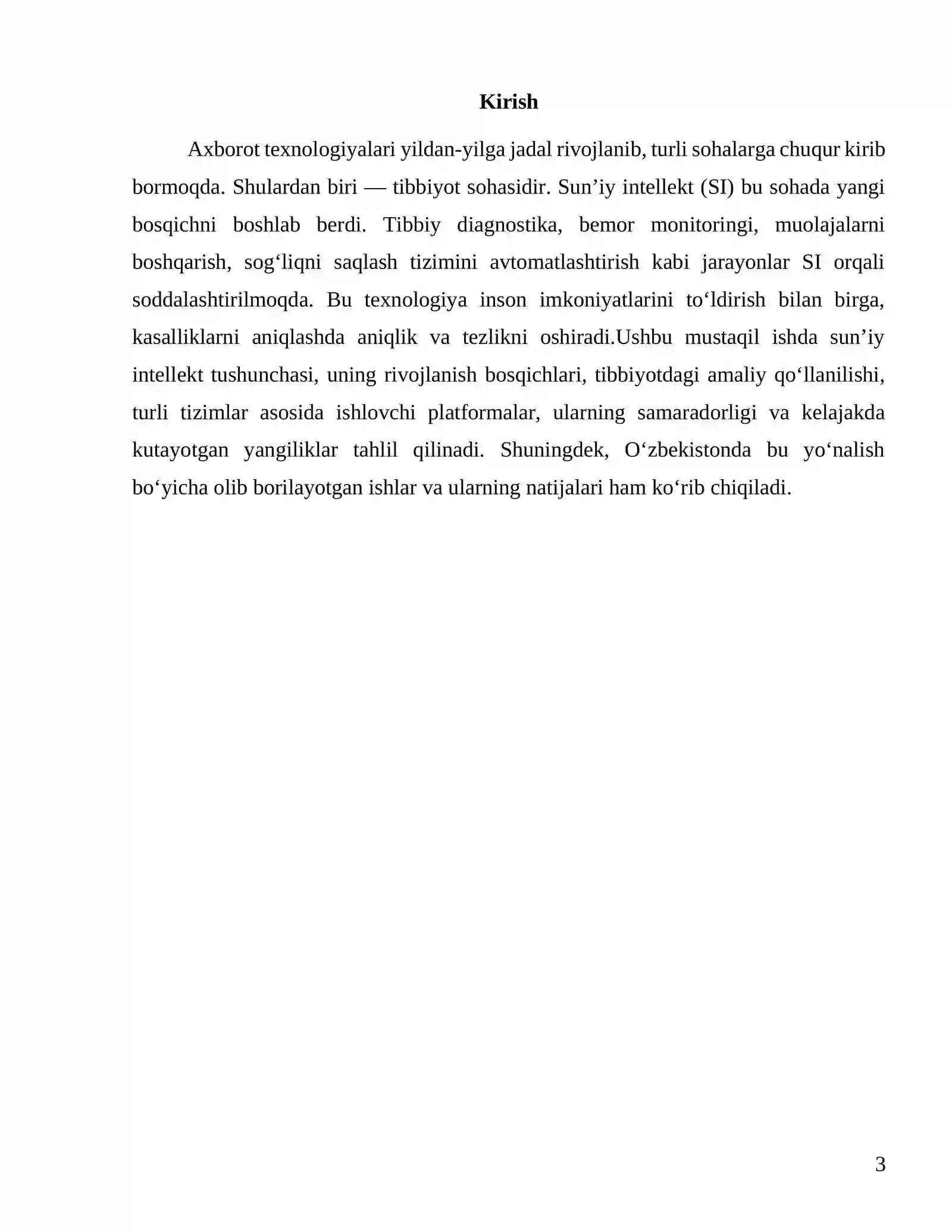 Kirish

Axborot texnologiyalari yildan-yilga jadal rivojlanib, turli sohalarga chuqur kirib bormoqda. Shulardan biri — tibbiyot sohasidir. Sun'iy intellekt (SI) bu sohada yangi bosqichni boshlab berdi. Tibbiy diagnostika, bemor monitoringi, muolajalarni boshqarish, sog'liqni saqlash tizimini avtomatlashtirish kabi jarayonlar SI orqali soddalashtirilmoqda. Bu texnologiya inson imkoniyatlarini to'ldirish bilan birga, kasalliklarni aniqlashda aniqlik va tezlikni oshiradi.Ushbu mustaqil ishda sun'iy intellekt tushunchasi, uning rivojlanish bosqichlari, tibbiyotdagi amaliy qo'llanilishi, turli tizimlar asosida ishlovchi platformalar, ularning samaradorligi va kelajakda kutayotgan yangiliklar tahlil qilinadi. Shuningdek, O'zbekistonda bu yo'nalish bo'yicha olib borilayotgan ishlar va ularning natijalari ham ko'rib chiqiladi.

3